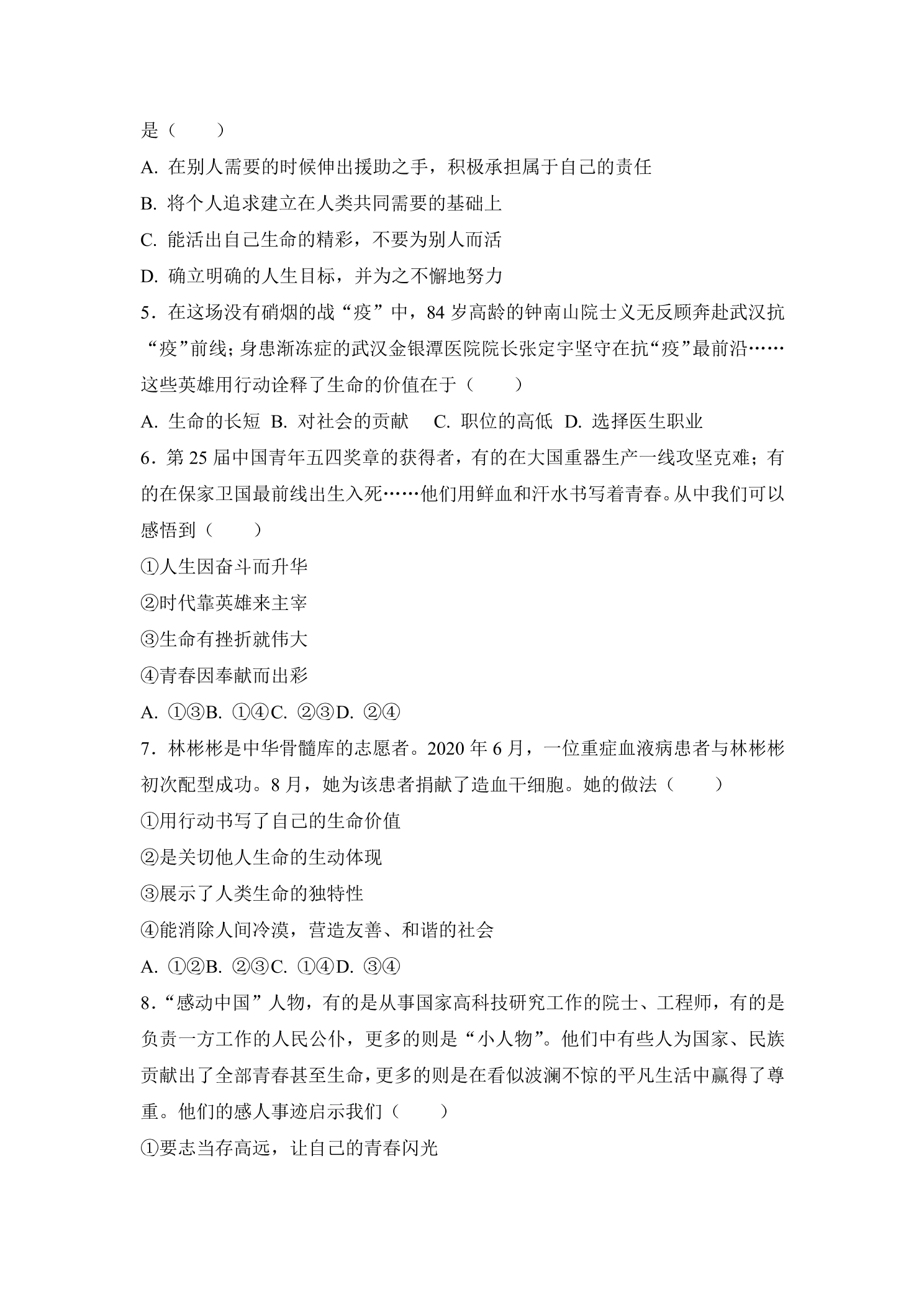 是（　　）

A.在别人需要的时候伸出援助之手，积极承担属于自己的责任

B.将个人追求建立在人类共同需要的基础上

C.能活出自己生命的精彩，不要为别人而活

D.确立明确的人生目标，并为之不懈地努力

5．在这场没有硝烟的战“疫”中，84岁高龄的钟南山院士义无反顾奔赴武汉抗“疫”前线；身患渐冻症的武汉金银潭医院院长张定宇坚守在抗“疫”最前沿……这些英雄用行动诠释了生命的价值在于（　　）

A.生命的长短 B.对社会的贡献 C.职位的高低 D.选择医生职业

6．第25届中国青年五四奖章的获得者，有的在大国重器生产一线攻坚克难；有的在保家卫国最前线出生入死……他们用鲜血和汗水书写着青春。从中我们可以感悟到（　　）

①人生因奋斗而升华

②时代靠英雄来主宰

③生命有挫折就伟大

④青春因奉献而出彩

A.①③B.①④C.②③D.②④

7．林彬彬是中华骨髓库的志愿者。2020年6月，一位重症血液病患者与林彬彬初次配型成功。8月，她为该患者捐献了造血干细胞。她的做法（　　）

①用行动书写了自己的生命价值

②是关切他人生命的生动体现

③展示了人类生命的独特性

④能消除人间冷漠，营造友善、和谐的社会

A.①②B.②③C.①④D.③④

8．“感动中国”人物，有的是从事国家高科技研究工作的院士、工程师，有的是负责一方工作的人民公仆，更多的则是“小人物”。他们中有些人为国家、民族贡献出了全部青春甚至生命，更多的则是在看似波澜不惊的平凡生活中赢得了尊重。他们的感人事迹启示我们（　　）

①要志当存高远，让自己的青春闪光